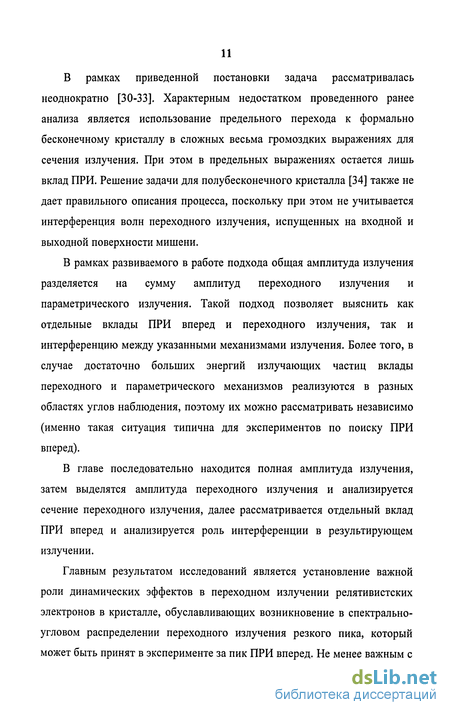 11

В рамках приведенной постановки задача рассматривалась неоднократно [30-33]. Характерным недостатком проведенного ранее анализа является использование предельного перехода к формально бесконечному кристаллу в сложных весьма громоздких выражениях для сечения излучения. При этом в предельных выражениях остается лишь вклад ПРИ. Решение задачи для полубесконечного кристалла [34] также не дает правильного описания процесса, поскольку при этом не учитывается интерференция волн переходного излучения, испущенных на входной и выходной поверхности мишени.

В рамках развиваемого в работе подхода общая амплитуда излучения разделяется на сумму амплитуд переходного излучения и параметрического излучения. Такой подход позволяет выяснить как отдельные вклады ПРИ вперед и переходного излучения, так и интерференцию между указанными механизмами излучения. Более того, в случае достаточно больших энергий излучающих частиц вклады переходного и параметрического механизмов реализуются в разных областях углов наблюдения, поэтому их можно рассматривать независимо (именно такая ситуация типична для экспериментов по поиску ПРИ вперед).

В главе последовательно находится полная амплитуда излучения, затем выделятся амплитуда переходного излучения и анализируется сечение переходного излучения, далее рассматривается отдельный вклад ПРИ вперед и анализируется роль интерференции в результирующем излучении.

Главным результатом исследований является установление важной роли динамических эффектов в переходном излучении релятивистских электронов в кристалле, обуславливающих возникновение в спектрально-угловом распределении переходного излучения резкого пика, который может быть принят в эксперименте за пик ПРИ вперед. Не менее важным с

dsLib.net
библиотека диссертаций